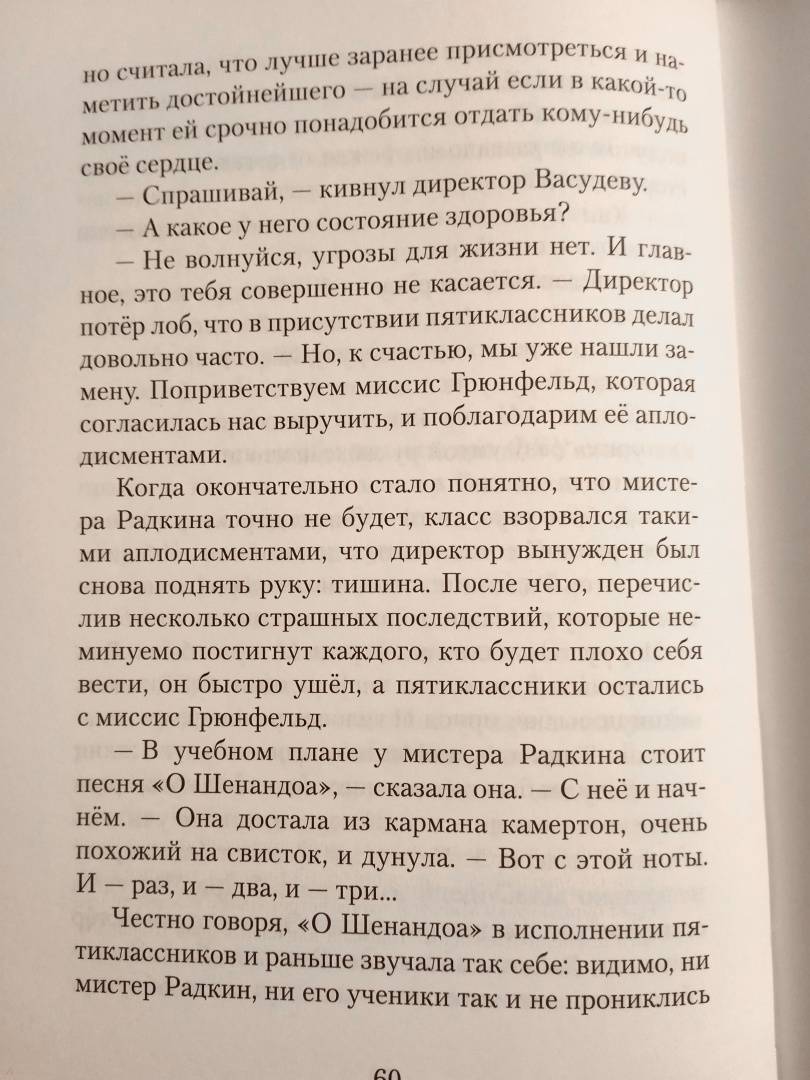 но считала, что лучше заранее присмотреться и наметить достойнейшего — на случай если в какой-то момент ей срочно понадобится отдать кому-нибудь своё сердце.

— Спрашивай, — кивнул директор Васудеву.

— А какое у него состояние здоровья?

— Не волнуйся, угрозы для жизни нет. И главное, это тебя совершенно не касается. — Директор потёр лоб, что в присутствии пятиклассников делал довольно часто. — Но, к счастью, мы уже нашли замену. Поприветствуем миссис Грюнфельд, которая согласилась нас выручить, и поблагодарим её аплодисментами.

Когда окончательно стало понятно, что мистера Радкина точно не будет, класс взорвался такими аплодисментами, что директор вынужден был снова поднять руку: тишина. После чего, перечислив несколько страшных последствий, которые неминуемо постигнут каждого, кто будет плохо себя вести, он быстро ушёл, а пятиклассники остались с миссис Грюнфельд.

— В учебном плане у мистера Радкина стоит песня «О Шенандоа», — сказала она. — С неё и начнём. — Она достала из кармана камертон, очень похожий на свисток, и дунула. — Вот с этой ноты. И — раз, и — два, и — три...

Честно говоря, «О Шенандоа» в исполнении пятиклассников и раньше звучала так себе: видимо, ни мистер Радкин, ни его ученики так и не прониклись

60